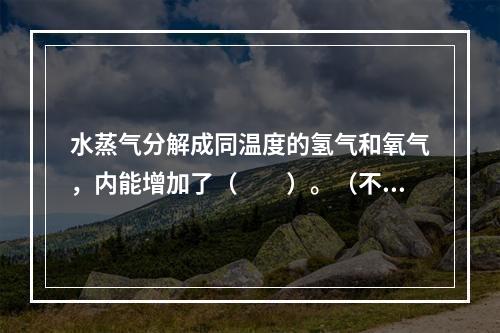 水蒸气分解成同温度的氢气和氧气，内能增加了（　　）。（不...